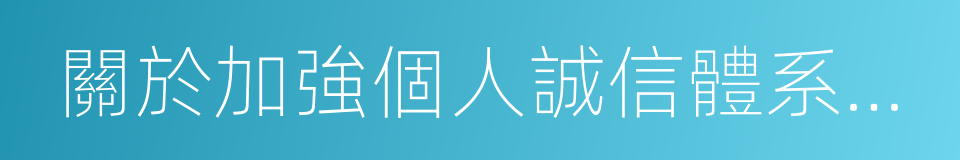 關於加強個人誠信體系...